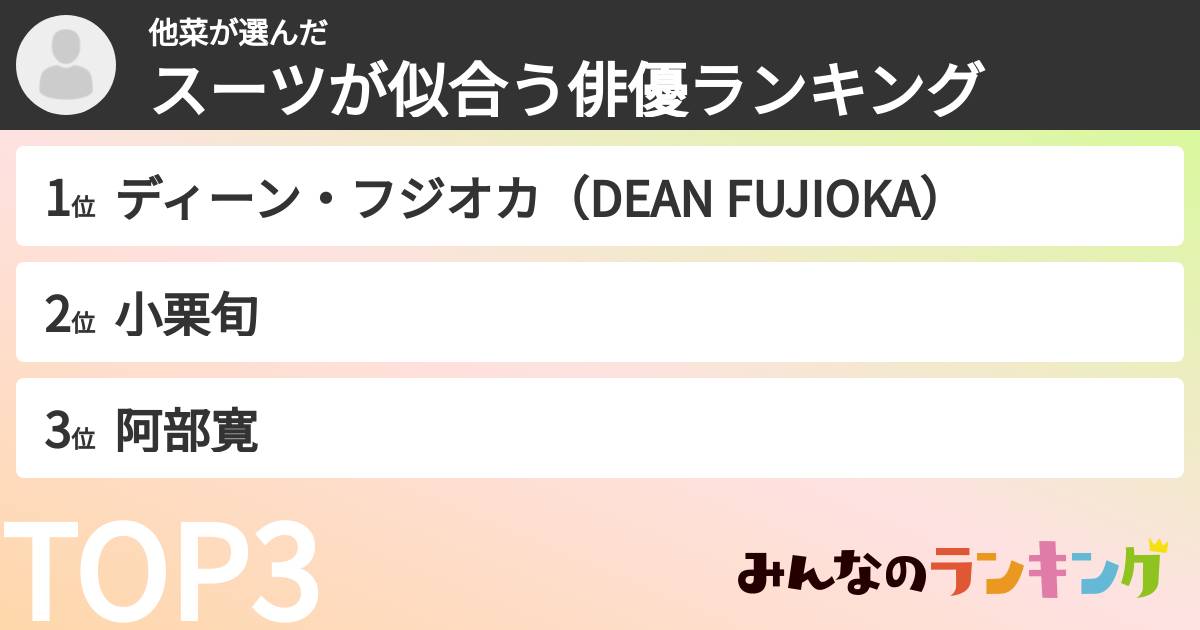 他菜が選んだ
スーツが似合う俳優ランキング

1位 ディーン・フジオカ（DEAN FUJIOKA）

2位 小栗旬

3位 阿部寛

TOP3

みんなのランキング